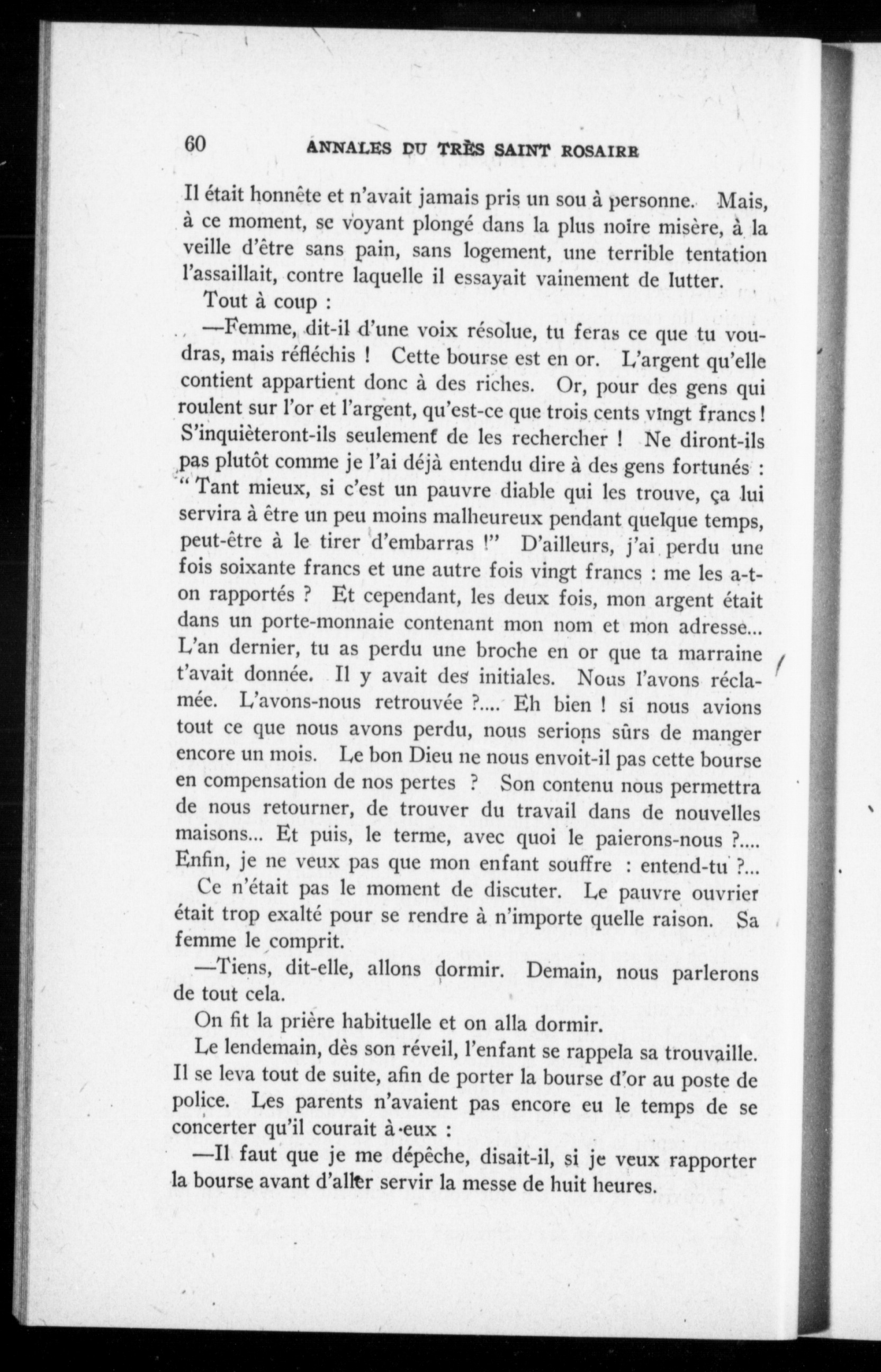 60 ANNALES DU TRÈS SAINT ROSAIRE

Il était honnête et n'avait jamais pris un sou à personne. Mais, à ce moment, se voyant plongé dans la plus noire misère, à la veille d'être sans pain, sans logement, une terrible tentation l'assaillait, contre laquelle il essayait vainement de lutter.

Tout à coup :

—Femme, dit-il d'une voix résolue, tu feras ce que tu voudras, mais réfléchis ! Cette bourse est en or. L'argent qu'elle contient appartient donc à des riches. Or, pour des gens qui roulent sur l'or et l'argent, qu'est-ce que trois cents vingt francs ! S'inquièteront-ils seulement de les rechercher ! Ne diront-ils pas plutôt comme je l'ai déjà entendu dire à des gens fortunés : " Tant mieux, si c'est un pauvre diable qui les trouve, ça lui servira à être un peu moins malheureux pendant quelque temps, peut-être à le tirer d'embarras !" D'ailleurs, j'ai perdu une fois soixante francs et une autre fois vingt francs : me les a-t-on rapportés ? Et cependant, les deux fois, mon argent était dans un porte-monnaie contenant mon nom et mon adresse... L'an dernier, tu as perdu une broche en or que ta marraine t'avait donnée. Il y avait des initiales. Nous l'avons réclamée. L'avons-nous retrouvée ?.... Eh bien ! si nous avions tout ce que nous avons perdu, nous serions sûrs de manger encore un mois. Le bon Dieu ne nous envoit-il pas cette bourse en compensation de nos pertes ? Son contenu nous permettra de nous retourner, de trouver du travail dans de nouvelles maisons... Et puis, le terme, avec quoi le paierons-nous ?.... Enfin, je ne veux pas que mon enfant souffre : entend-tu ?...

Ce n'était pas le moment de discuter. Le pauvre ouvrier était trop exalté pour se rendre à n'importe quelle raison. Sa femme le comprit.

—Tiens, dit-elle, allons dormir. Demain, nous parlerons de tout cela.

On fit la prière habituelle et on alla dormir.

Le lendemain, dès son réveil, l'enfant se rappela sa trouvaille. Il se leva tout de suite, afin de porter la bourse d'or au poste de police. Les parents n'avaient pas encore eu le temps de se concerter qu'il courait à eux :

—Il faut que je me dépêche, disait-il, si je veux rapporter la bourse avant d'aller servir la messe de huit heures.